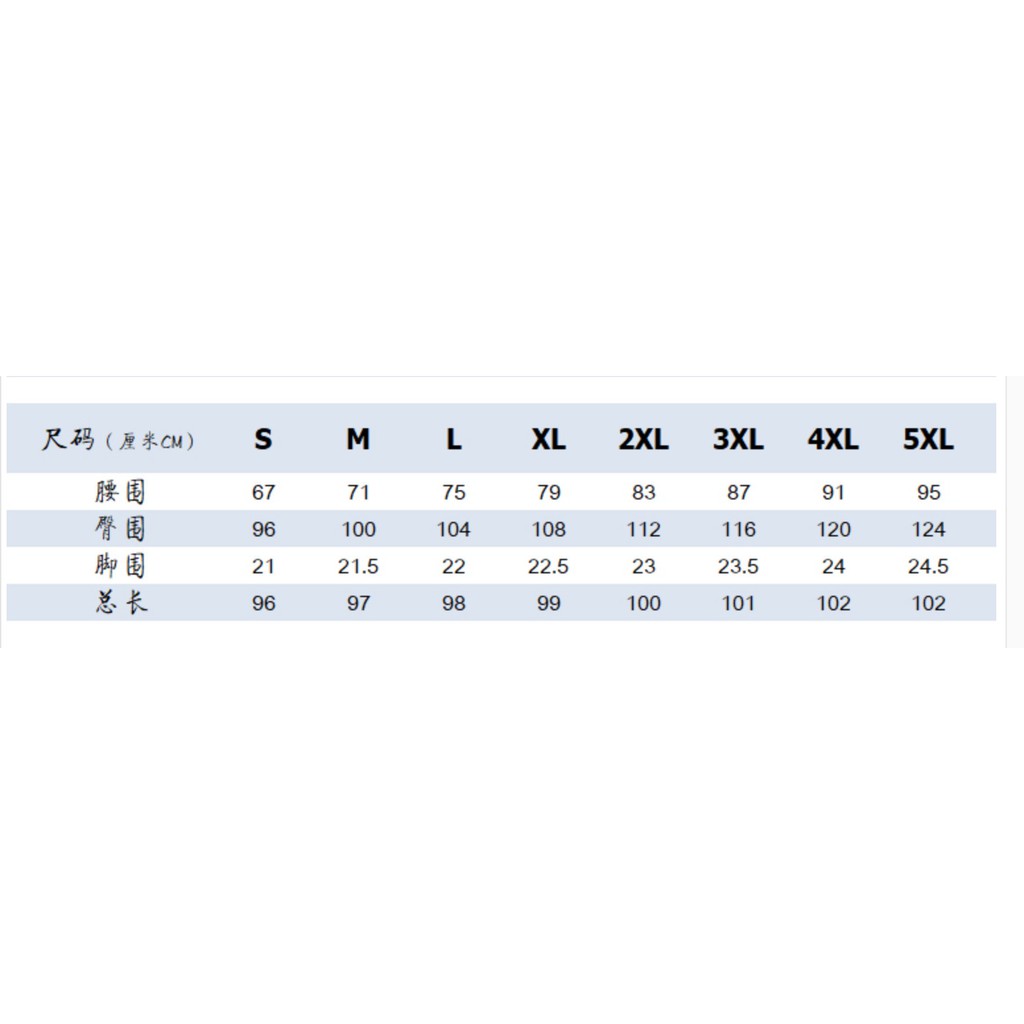 | 尺码（厘米CM） | S | M | L | XL | 2XL | 3XL | 4XL | 5XL |
|---|---|---|---|---|---|---|---|---|
| 腰围 | 67 | 71 | 75 | 79 | 83 | 87 | 91 | 95 |
| 臀围 | 96 | 100 | 104 | 108 | 112 | 116 | 120 | 124 |
| 脚围 | 21 | 21.5 | 22 | 22.5 | 23 | 23.5 | 24 | 24.5 |
| 总长 | 96 | 97 | 98 | 99 | 100 | 101 | 102 | 102 |